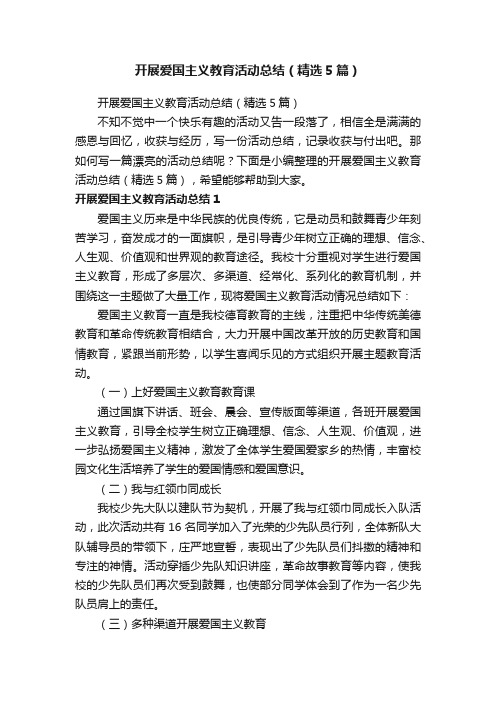 开展爱国主义教育活动总结（精选5篇）

开展爱国主义教育活动总结（精选5篇）

不知不觉中一个快乐有趣的活动又告一段落了，相信全是满满的感恩与回忆，收获与经历，写一份活动总结，记录收获与付出吧。那如何写一篇漂亮的活动总结呢？下面是小编整理的开展爱国主义教育活动总结（精选5篇），希望能够帮助到大家。

开展爱国主义教育活动总结1

爱国主义历来是中华民族的优良传统，它是动员和鼓舞青少年刻苦学习，奋发成才的一面旗帜，是引导青少年树立正确的理想、信念、人生观、价值观和世界观的教育途径。我校十分重视对学生进行爱国主义教育，形成了多层次、多渠道、经常化、系列化的教育机制，并围绕这一主题做了大量工作，现将爱国主义教育活动情况总结如下：

爱国主义教育一直是我校德育教育的主线，注重把中华传统美德教育和革命传统教育相结合，大力开展中国改革开放的历史教育和国情教育，紧跟当前形势，以学生喜闻乐见的方式组织开展主题教育活动。

（一）上好爱国主义教育教育课

通过国旗下讲话、班会、晨会、宣传版面等渠道，各班开展爱国主义教育，引导全校学生树立正确理想、信念、人生观、价值观，进一步弘扬爱国主义精神，激发了全体学生爱国爱家乡的热情，丰富校园文化生活培养了学生的爱国情感和爱国意识。

（二）我与红领巾同成长

我校少先大队以建队节为契机，开展了我与红领巾同成长入队活动，此次活动共有16名同学加入了光荣的少先队员行列，全体新队大队辅导员的带领下，庄严地宣誓，表现出了少先队员们抖擞的精神和专注的神情。活动穿插少先队知识讲座，革命故事教育等内容，使我校的少先队员们再次受到鼓舞，也使部分同学体会到了作为一名少先队员肩上的责任。

（三）多种渠道开展爱国主义教育